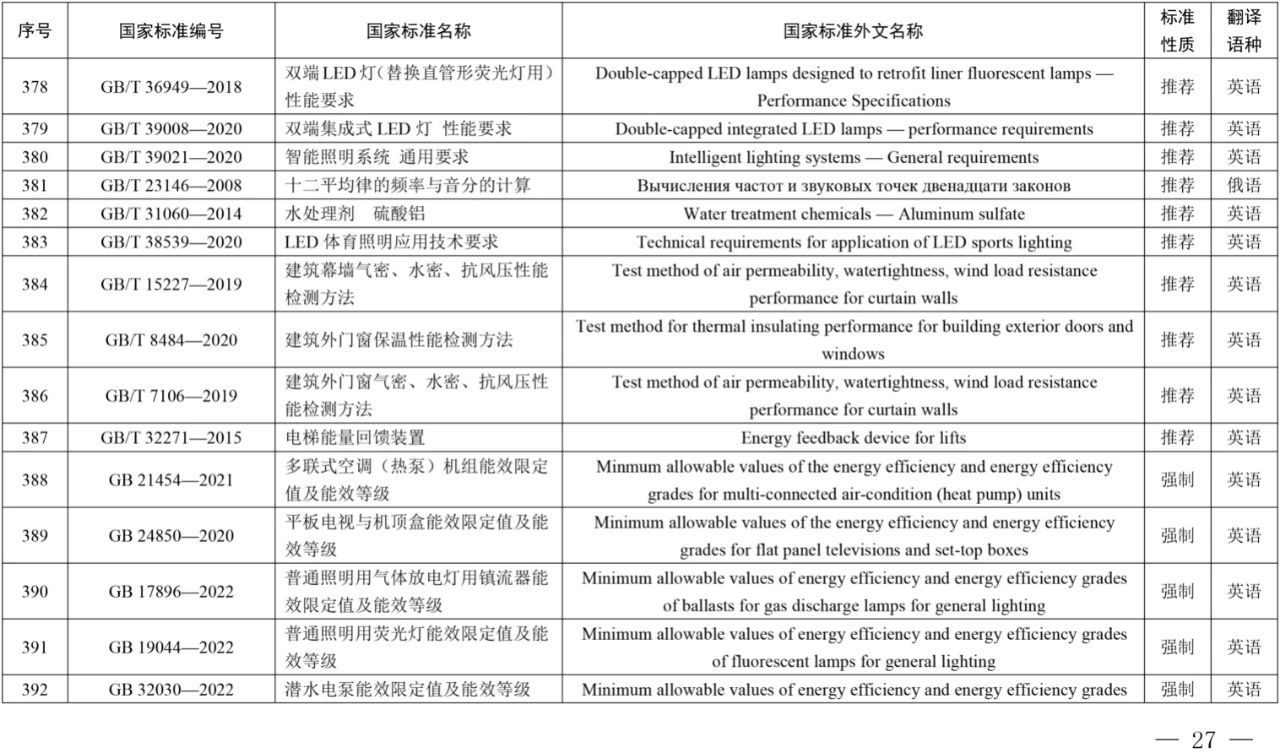 | 序号 | 国家标准编号 | 国家标准名称 | 国家标准外文名称 | 标准性质 | 翻译语种 |
|---|---|---|---|---|---|
| 378 | GB/T 36949—2018 | 双端LED灯（替换直管形荧光灯用）性能要求 | Double-capped LED lamps designed to retrofit liner fluorescent lamps — Performance Specifications | 推荐 | 英语 |
| 379 | GB/T 39008—2020 | 双端集成式 LED 灯 性能要求 | Double-capped integrated LED lamps — performance requirements | 推荐 | 英语 |
| 380 | GB/T 39021—2020 | 智能照明系统 通用要求 | Intelligent lighting systems — General requirements | 推荐 | 英语 |
| 381 | GB/T 23146—2008 | 十二平均律的频率与音分的计算 | Вычисления частот и звуковых точек двенадцати законов | 推荐 | 俄语 |
| 382 | GB/T 31060—2014 | 水处理剂 硫酸铝 | Water treatment chemicals — Aluminum sulfate | 推荐 | 英语 |
| 383 | GB/T 38539—2020 | LED 体育照明应用技术要求 | Technical requirements for application of LED sports lighting | 推荐 | 英语 |
| 384 | GB/T 15227—2019 | 建筑幕墙气密、水密、抗风压性能检测方法 | Test method of air permeability, watertightness, wind load resistance performance for curtain walls | 推荐 | 英语 |
| 385 | GB/T 8484—2020 | 建筑外门窗保温性能检测方法 | Test method for thermal insulating performance for building exterior doors and windows | 推荐 | 英语 |
| 386 | GB/T 7106—2019 | 建筑外门窗气密、水密、抗风压性能检测方法 | Test method of air permeability, watertightness, wind load resistance performance for curtain walls | 推荐 | 英语 |
| 387 | GB/T 32271—2015 | 电梯能量回馈装置 | Energy feedback device for lifts | 推荐 | 英语 |
| 388 | GB 21454—2021 | 多联式空调（热泵）机组能效限定值及能效等级 | Minmum allowable values of the energy efficiency and energy efficiency grades for multi-connected air-condition (heat pump) units | 强制 | 英语 |
| 389 | GB 24850—2020 | 平板电视与机顶盒能效限定值及能效等级 | Minimum allowable values of the energy efficiency and energy efficiency grades for flat panel televisions and set-top boxes | 强制 | 英语 |
| 390 | GB 17896—2022 | 普通照明用气体放电灯用镇流器能效限定值及能效等级 | Minimum allowable values of energy efficiency and energy efficiency grades of ballasts for gas discharge lamps for general lighting | 强制 | 英语 |
| 391 | GB 19044—2022 | 普通照明用荧光灯能效限定值及能效等级 | Minimum allowable values of energy efficiency and energy efficiency grades of fluorescent lamps for general lighting | 强制 | 英语 |
| 392 | GB 32030—2022 | 潜水电泵能效限定值及能效等级 | Minimum allowable values of energy efficiency and energy efficiency grades | 强制 | 英语 |

— 27 —